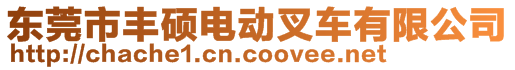 东莞市丰硕电动叉车有限公司
http://chache1.cn.coovee.net